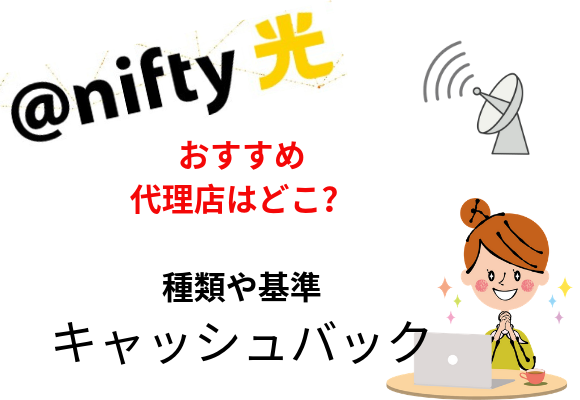 @nifty 光

おすすめ
代理店はどこ?

種類や基準
キャッシュバック